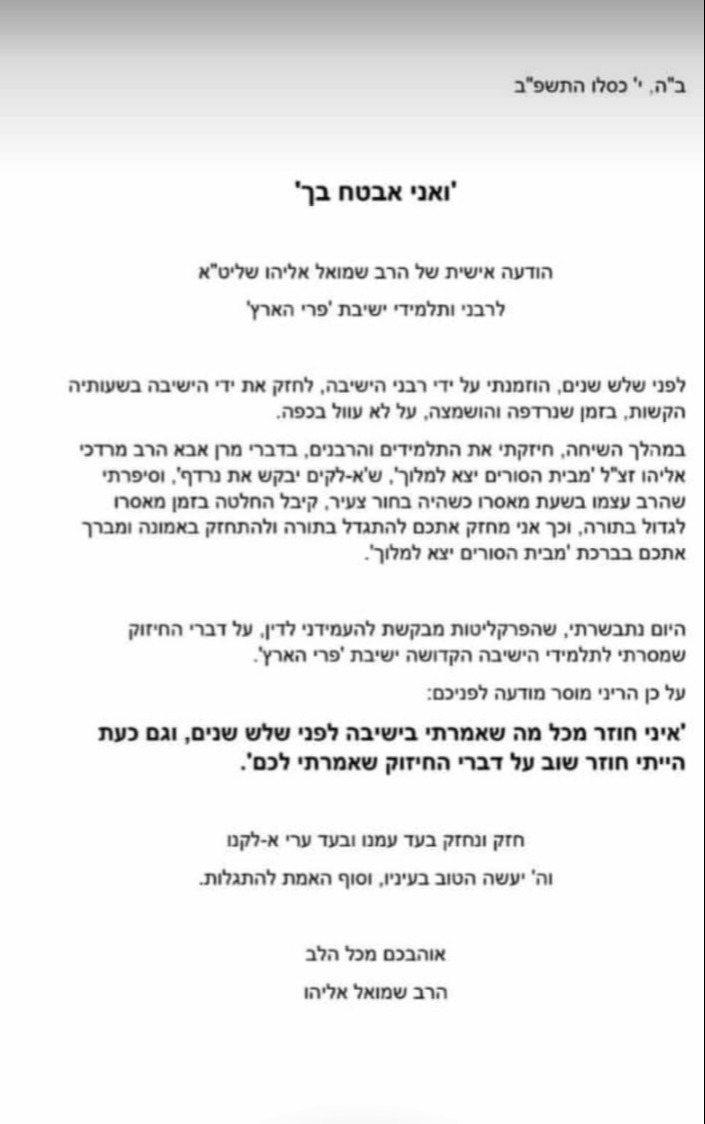 ב"ה, י' כסלו התשפ"ב

'ואני אבטח בך'

הודעה אישית של הרב שמואל אליהו שליט"א
לרבני ותלמידי ישיבת 'פרי הארץ'

לפני שלש שנים, הוזמנתי על ידי רבני הישיבה, לחזק את ידי הישיבה בשעותיה הקשות, בזמן שנרדפה והושמצה, על לא עוול בכפה.

במהלך השיחה, חיזקתי את התלמידים והרבנים, בדברי מרן אבא הרב מרדכי אליהו זצ"ל 'מבית הסורים יצא למלוך', ש'א-לקים יבקש את נרדף', וסיפרתי שהרב עצמו בשעת מאסרו כשהיה בחור צעיר, קיבל החלטה בזמן מאסרו לגדול בתורה, וכך אני מחזק אתכם להתגדל בתורה ולהתחזק באמונה ומברך אתכם בברכת 'מבית הסורים יצא למלוך'.

היום נתבשרתי, שהפרקליטות מבקשת להעמידני לדין, על דברי החיזוק שמסרתי לתלמידי הישיבה הקדושה ישיבת 'פרי הארץ'.

על כן הריני מוסר מודעה לפניכם:

'איני חוזר מכל מה שאמרתי בישיבה לפני שלש שנים, וגם כעת הייתי חוזר שוב על דברי החיזוק שאמרתי לכם'.

חזק ונחזק בעד עמנו ובעד ערי א-לקנו
וה' יעשה הטוב בעיניו, וסוף האמת להתגלות.

אוהבכם מכל הלב
הרב שמואל אליהו